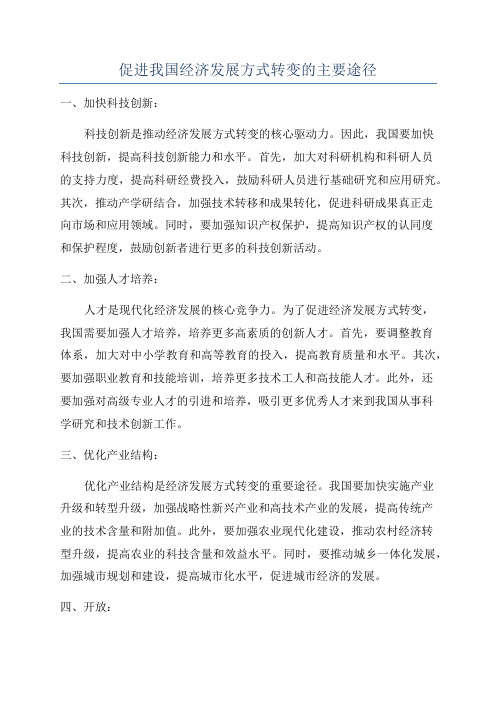 促进我国经济发展方式转变的主要途径

一、加快科技创新：

科技创新是推动经济发展方式转变的核心驱动力。因此，我国要加快科技创新，提高科技创新能力和水平。首先，加大对科研机构和科研人员的支持力度，提高科研经费投入，鼓励科研人员进行基础研究和应用研究。其次，推动产学研结合，加强技术转移和成果转化，促进科研成果真正走向市场和应用领域。同时，要加强知识产权保护，提高知识产权的认同度和保护程度，鼓励创新者进行更多的科技创新活动。

二、加强人才培养：

人才是现代化经济发展的核心竞争力。为了促进经济发展方式转变，我国需要加强人才培养，培养更多高素质的创新人才。首先，要调整教育体系，加大对中小学教育和高等教育的投入，提高教育质量和水平。其次，要加强职业教育和技能培训，培养更多技术工人和高技能人才。此外，还要加强对高级专业人才的引进和培养，吸引更多优秀人才来到我国从事科学研究和技术创新工作。

三、优化产业结构：

优化产业结构是经济发展方式转变的重要途径。我国要加快实施产业升级和转型升级，加强战略性新兴产业和高技术产业的发展，提高传统产业的技术含量和附加值。此外，要加强农业现代化建设，推动农村经济转型升级，提高农业的科技含量和效益水平。同时，要推动城乡一体化发展，加强城市规划和建设，提高城市化水平，促进城市经济的发展。

四、开放：